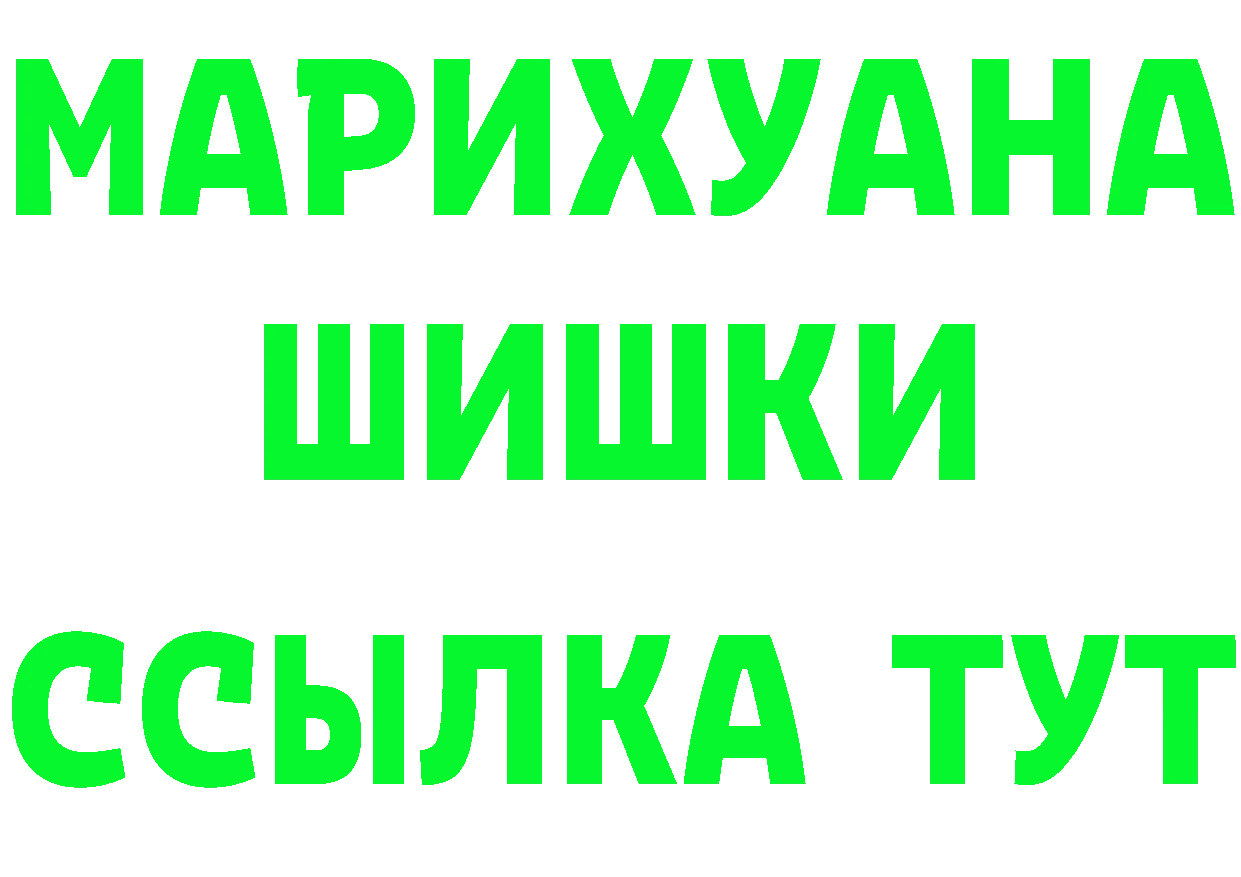 МАРИХУАНА
ШИШКИ
ССЫЛКА ТУТ